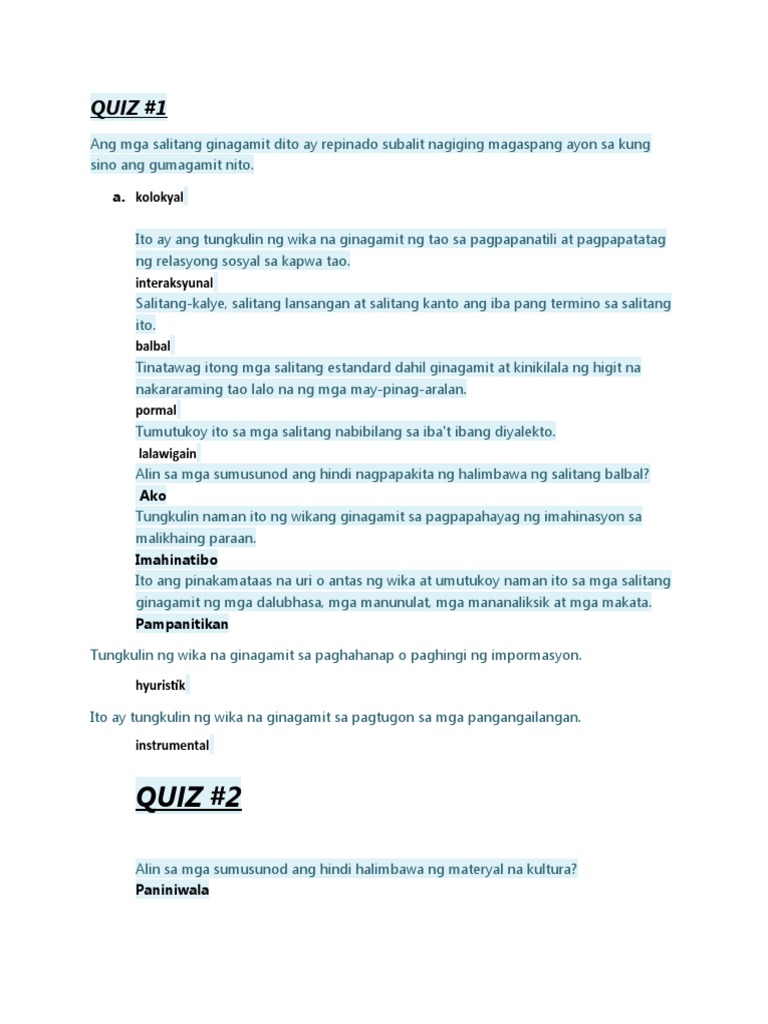 QUIZ #1

Ang mga salitang ginagamit dito ay repinado subalit nagiging magaspang ayon sa kung sino ang gumagamit nito.

a. kolokyal

Ito ay ang tungkulin ng wika na ginagamit ng tao sa pagpapanatili at pagpapatatag ng relasyong sosyal sa kapwa tao.
interaksyunal
Salitang-kalye, salitang lansangan at salitang kanto ang iba pang termino sa salitang ito.
balbal
Tinatawag itong mga salitang estandard dahil ginagamit at kinikilala ng higit na nakararaming tao lalo na ng mga may-pinag-aralan.
pormal
Tumutukoy ito sa mga salitang nabibilang sa iba't ibang diyalekto.
lalawigain
Alin sa mga sumusunod ang hindi nagpapakita ng halimbawa ng salitang balbal?
Ako
Tungkulin naman ito ng wikang ginagamit sa pagpapahayag ng imahinasyon sa malikhaing paraan.
Imahinatibo
Ito ang pinakamataas na uri o antas ng wika at umutukoy naman ito sa mga salitang ginagamit ng mga dalubhasa, mga manunulat, mga mananaliksik at mga makata.
Pampanitikan

Tungkulin ng wika na ginagamit sa paghahanap o paghingi ng impormasyon.

hyuristik

Ito ay tungkulin ng wika na ginagamit sa pagtugon sa mga pangangailangan.

instrumental

QUIZ #2

Alin sa mga sumusunod ang hindi halimbawa ng materyal na kultura?
Paniniwala